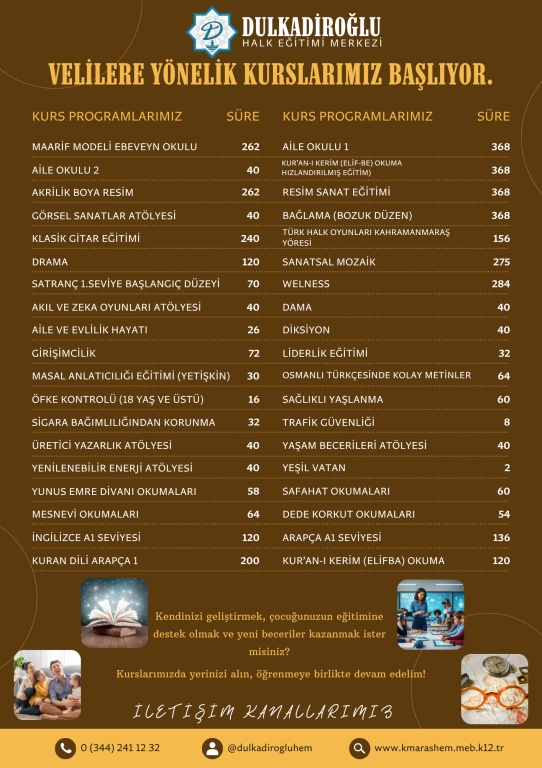 D
DULKADİROĞLU
HALK EĞİTİMİ MERKEZİ

VELİLERE YÖNELİK KURSLARIMIZ BAŞLIYOR.

| KURS PROGRAMLARIMIZ | SÜRE |
|---|---|
| MAARİF MODELİ EBEVEYN OKULU | 262 |
| AİLE OKULU 2 | 40 |
| AKRİLİK BOYA RESİM | 262 |
| GÖRSEL SANATLAR ATÖLYESİ | 40 |
| KLASİK GİTAR EĞİTİMİ | 240 |
| DRAMA | 120 |
| SATRANÇ 1.SEVİYE BAŞLANGIÇ DÜZEYİ | 70 |
| AKIL VE ZEKA OYUNLARI ATÖLYESİ | 40 |
| AİLE VE EVLİLİK HAYATI | 26 |
| GİRİŞİMCİLİK | 72 |
| MASAL ANLATICILIĞI EĞİTİMİ (YETİŞKİN) | 30 |
| ÖFKE KONTROLÜ (18 YAŞ VE ÜSTÜ) | 16 |
| SİGARA BAĞIMLILIĞINDAN KORUNMA | 32 |
| ÜRETİCİ YAZARLIK ATÖLYESİ | 40 |
| YENİLENEBİLİR ENERJİ ATÖLYESİ | 40 |
| YUNUS EMRE DİVANI OKUMALARI | 58 |
| MESNEVİ OKUMALARI | 64 |
| İNGİLİZCE A1 SEVİYESİ | 120 |
| KURAN DİLİ ARAPÇA 1 | 200 |

| KURS PROGRAMLARIMIZ | SÜRE |
|---|---|
| AİLE OKULU 1 | 368 |
| KUR'AN-I KERİM (ELİF-BE) OKUMA HIZLANDIRILMIŞ EĞİTİM) | 368 |
| RESİM SANAT EĞİTİMİ | 368 |
| BAĞLAMA (BOZUK DÜZEN) | 368 |
| TÜRK HALK OYUNLARI KAHRAMANMARAŞ YÖRESİ | 156 |
| SANATSAL MOZAİK | 275 |
| WELNESS | 284 |
| DAMA | 40 |
| DİKSİYON | 40 |
| LİDERLİK EĞİTİMİ | 32 |
| OSMANLI TÜRKÇESİNDE KOLAY METİNLER | 64 |
| SAĞLIKLI YAŞLANMA | 60 |
| TRAFİK GÜVENLİĞİ | 8 |
| YAŞAM BECERİLERİ ATÖLYESİ | 40 |
| YEŞİL VATAN | 2 |
| SAFAHAT OKUMALARI | 60 |
| DEDE KORKUT OKUMALARI | 54 |
| ARAPÇA A1 SEVİYESİ | 136 |
| KUR'AN-I KERİM (ELİFBA) OKUMA | 120 |

Kendinizi geliştirmek, çocuğunuzun eğitimine destek olmak ve yeni beceriler kazanmak ister misiniz?

Kurslarımızda yerinizi alın, öğrenmeye birlikte devam edelim!

İLETİŞİM KANALLARIMIZ

0 (344) 241 12 32
@dulkadirogluhem
www.kmarashem.meb.k12.tr